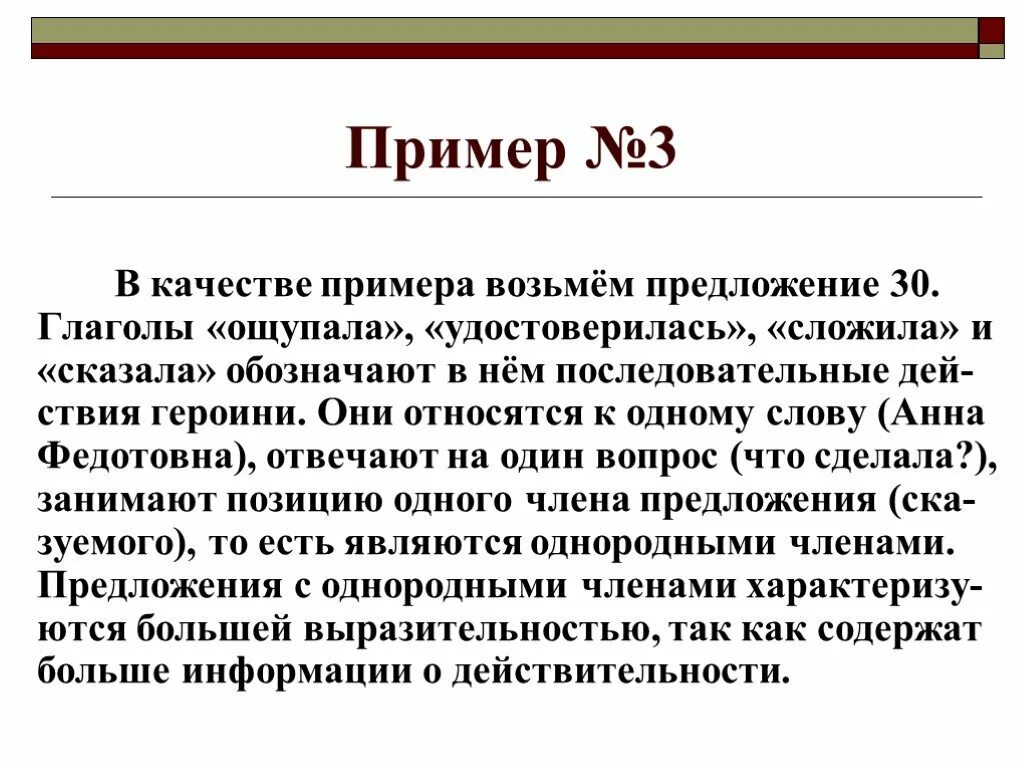 Пример №3

В качестве примера возьмём предложение 30. Глаголы «ощупала», «удостоверилась», «сложила» и «сказала» обозначают в нём последовательные действия героини. Они относятся к одному слову (Анна Федотовна), отвечают на один вопрос (что сделала?), занимают позицию одного члена предложения (сказуемого), то есть являются однородными членами. Предложения с однородными членами характеризуются большей выразительностью, так как содержат больше информации о действительности.